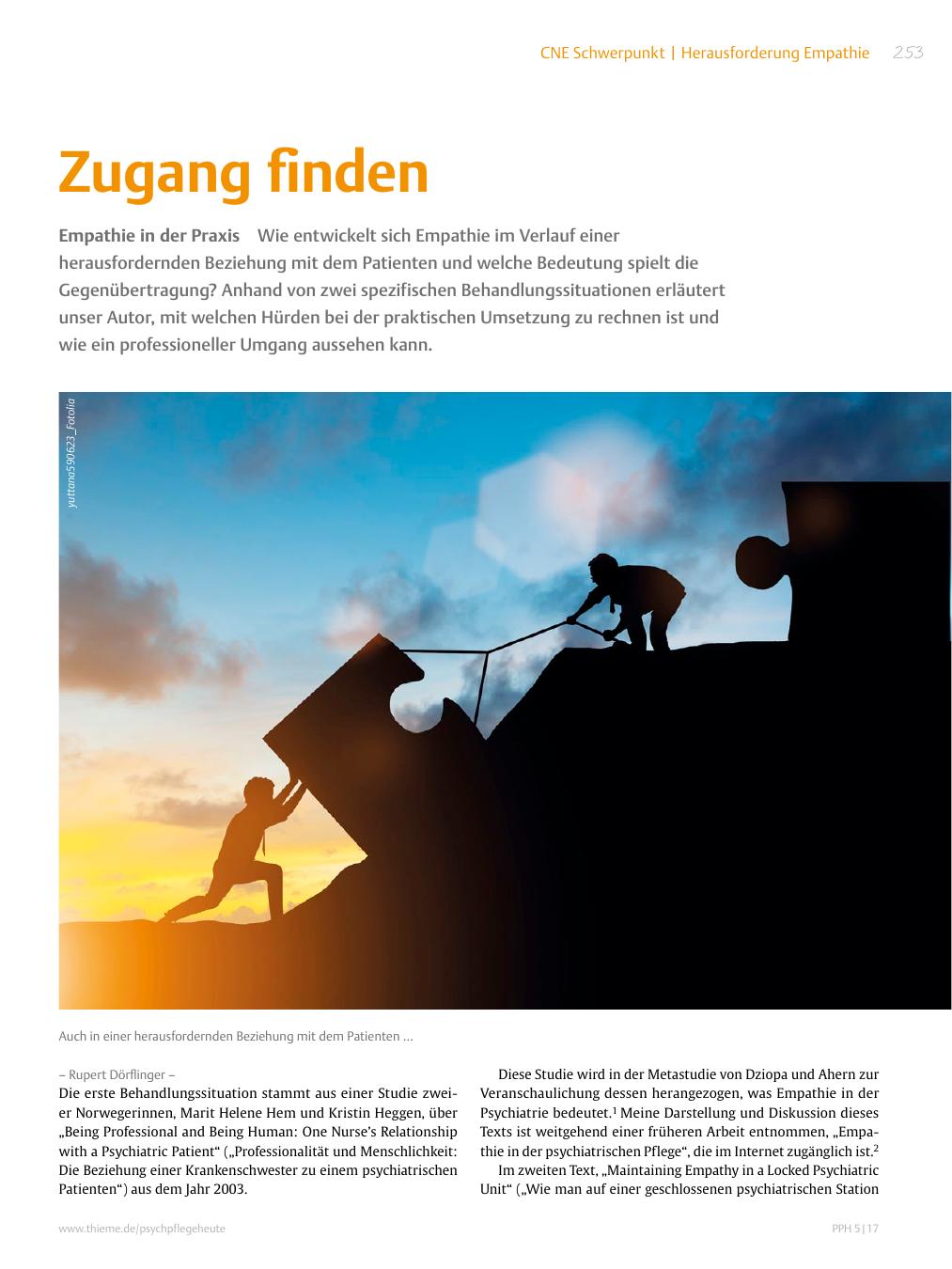 CNE Schwerpunkt | Herausforderung Empathie 253

Zugang finden

Empathie in der Praxis Wie entwickelt sich Empathie im Verlauf einer herausfordernden Beziehung mit dem Patienten und welche Bedeutung spielt die Gegenübertragung? Anhand von zwei spezifischen Behandlungssituationen erläutert unser Autor, mit welchen Hürden bei der praktischen Umsetzung zu rechnen ist und wie ein professioneller Umgang aussehen kann.

yuttana590623_Fotolia

Auch in einer herausfordernden Beziehung mit dem Patienten …

– Rupert Dörflinger –
Die erste Behandlungssituation stammt aus einer Studie zweier Norwegerinnen, Marit Helene Hem und Kristin Heggen, über „Being Professional and Being Human: One Nurse's Relationship with a Psychiatric Patient“ („Professionalität und Menschlichkeit: Die Beziehung einer Krankenschwester zu einem psychiatrischen Patienten“) aus dem Jahr 2003.

Diese Studie wird in der Metastudie von Dziopa und Ahern zur Veranschaulichung dessen herangezogen, was Empathie in der Psychiatrie bedeutet.$^1$ Meine Darstellung und Diskussion dieses Texts ist weitgehend einer früheren Arbeit entnommen, „Empathie in der psychiatrischen Pflege“, die im Internet zugänglich ist.$^2$

Im zweiten Text, „Maintaining Empathy in a Locked Psychiatric Unit“ („Wie man auf einer geschlossenen psychiatrischen Station

www.thieme.de/psychpflegeheute PPH 5|17